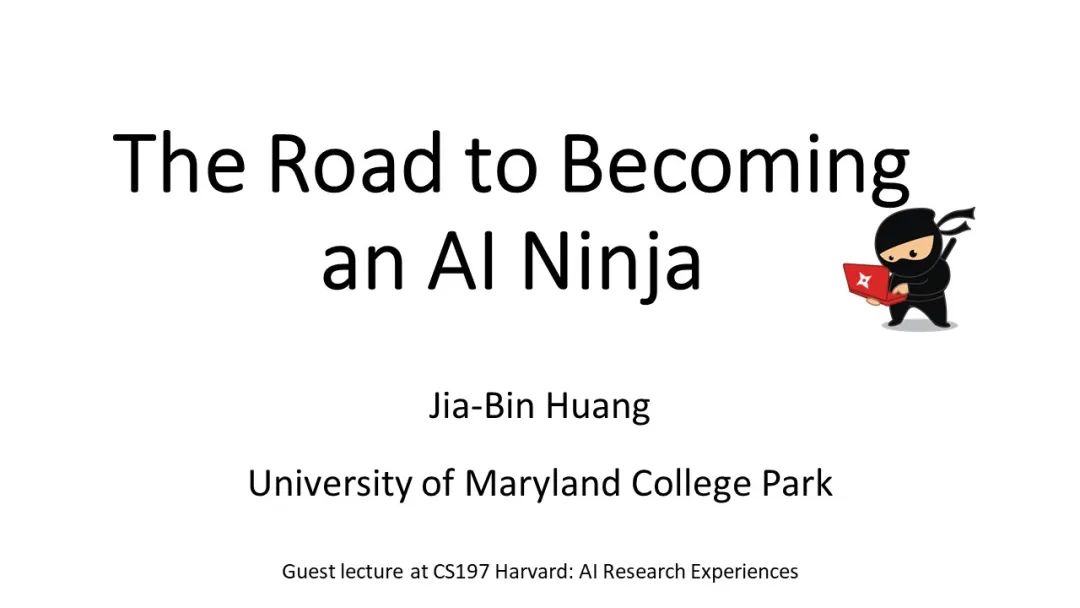 The Road to Becoming an AI Ninja

Jia-Bin Huang

University of Maryland College Park

Guest lecture at CS197 Harvard: AI Research Experiences